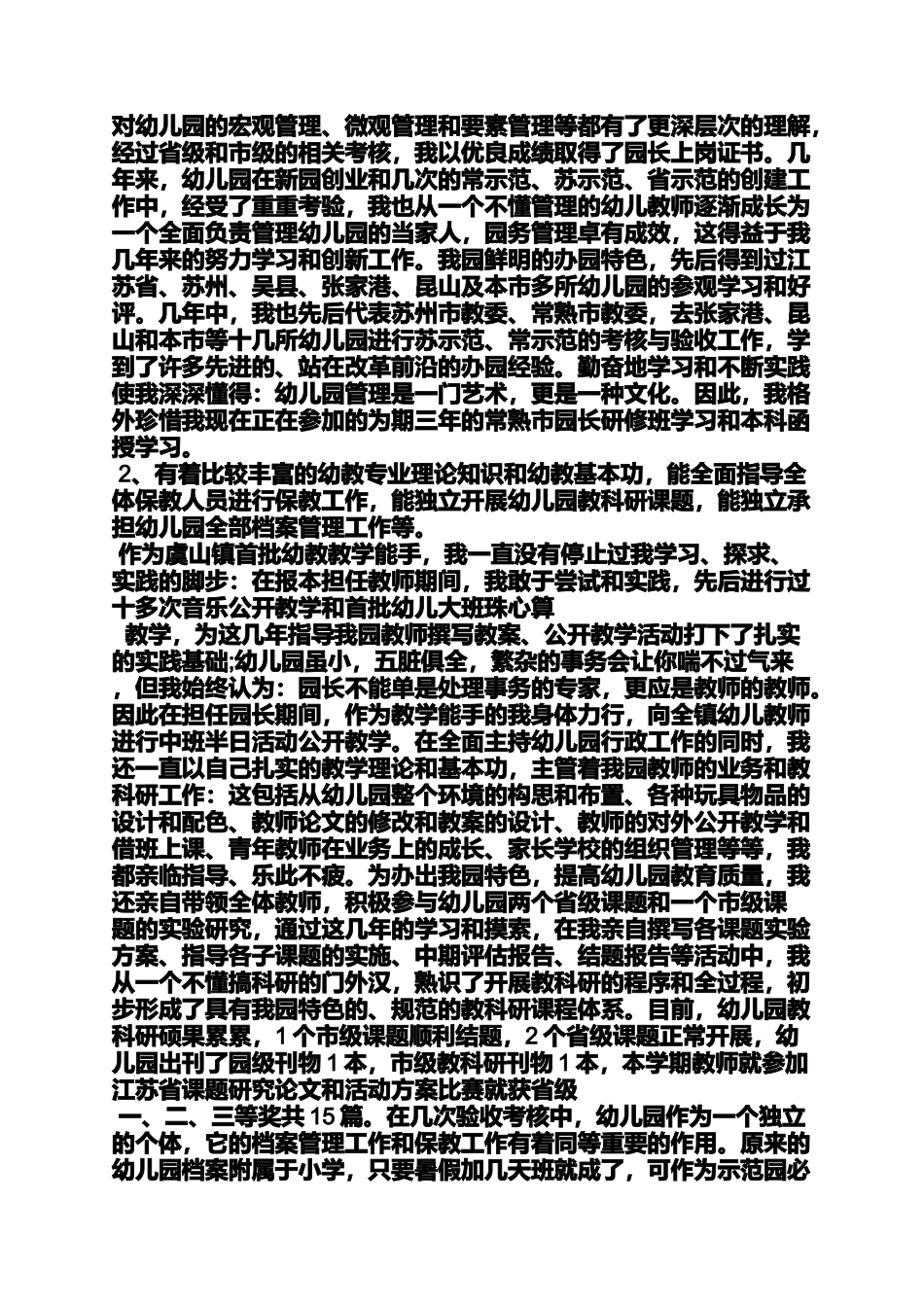 对幼儿园的宏观管理、微观管理和要素管理等都有了更深层次的理解，经过省级和市级的相关考核，我以优良成绩取得了园长上岗证书。几年来，幼儿园在新园创业和几次的常示范、苏示范、省示范的创建工作中，经受了重重考验，我也从一个不懂管理的幼儿教师逐渐成长为一个全面负责管理幼儿园的当家人，园务管理卓有成效，这得益于我几年来的努力学习和创新工作。我园鲜明的办园特色，先后得到过江苏省、苏州、吴县、张家港、昆山及本市多所幼儿园的参观学习和好评。几年中，我也先后代表苏州市教委、常熟市教委，去张家港、昆山和本市等十几所幼儿园进行苏示范、常示范的考核与验收工作，学到了许多先进的、站在改革前沿的办园经验。勤奋地学习和不断实践使我深深懂得：幼儿园管理是一门艺术，更是一种文化。因此，我格外珍惜我现在正在参加的为期三年的常熟市园长研修班学习和本科函授学习。

2、有着比较丰富的幼教专业理论知识和幼教基本功，能全面指导全体保教人员进行保教工作，能独立开展幼儿园教科研课题，能独立承担幼儿园全部档案管理工作等。

作为虞山镇首批幼教教学能手，我一直没有停止过我学习、探求、实践的脚步：在报本担任教师期间，我敢于尝试和实践，先后进行过十多次音乐公开教学和首批幼儿大班珠心算

教学，为这几年指导我园教师撰写教案、公开教学活动打下了扎实的实践基础;幼儿园虽小，五脏俱全，繁杂的事务会让你喘不过气来，但我始终认为：园长不能单是处理事务的专家，更应是教师的教师。因此在担任园长期间，作为教学能手的我身体力行，向全镇幼儿教师进行中班半日活动公开教学。在全面主持幼儿园行政工作的同时，我还一直以自己扎实的教学理论和基本功，主管着我园教师的业务和教科研工作：这包括从幼儿园整个环境的构思和布置、各种玩具物品的设计和配色、教师论文的修改和教案的设计、教师的对外公开教学和借班上课、青年教师在业务上的成长、家长学校的组织管理等等，我都亲临指导、乐此不疲。为办出我园特色，提高幼儿园教育质量，我还亲自带领全体教师，积极参与幼儿园两个省级课题和一个市级课题的实验研究，通过这几年的学习和摸索，在我亲自撰写各课题实验方案、指导各子课题的实施、中期评估报告、结题报告等活动中，我从一个不懂搞科研的门外汉，熟识了开展教科研的程序和全过程，初步形成了具有我园特色的、规范的教科研课程体系。目前，幼儿园教科研硕果累累，1个市级课题顺利结题，2个省级课题正常开展，幼儿园出刊了园级刊物1本，市级教科研刊物1本，本学期教师就参加江苏省课题研究论文和活动方案比赛就获省级

一、二、三等奖共15篇。在几次验收考核中，幼儿园作为一个独立的个体，它的档案管理工作和保教工作有着同等重要的作用。原来的幼儿园档案附属于小学，只要暑假加几天班就成了，可作为示范园必